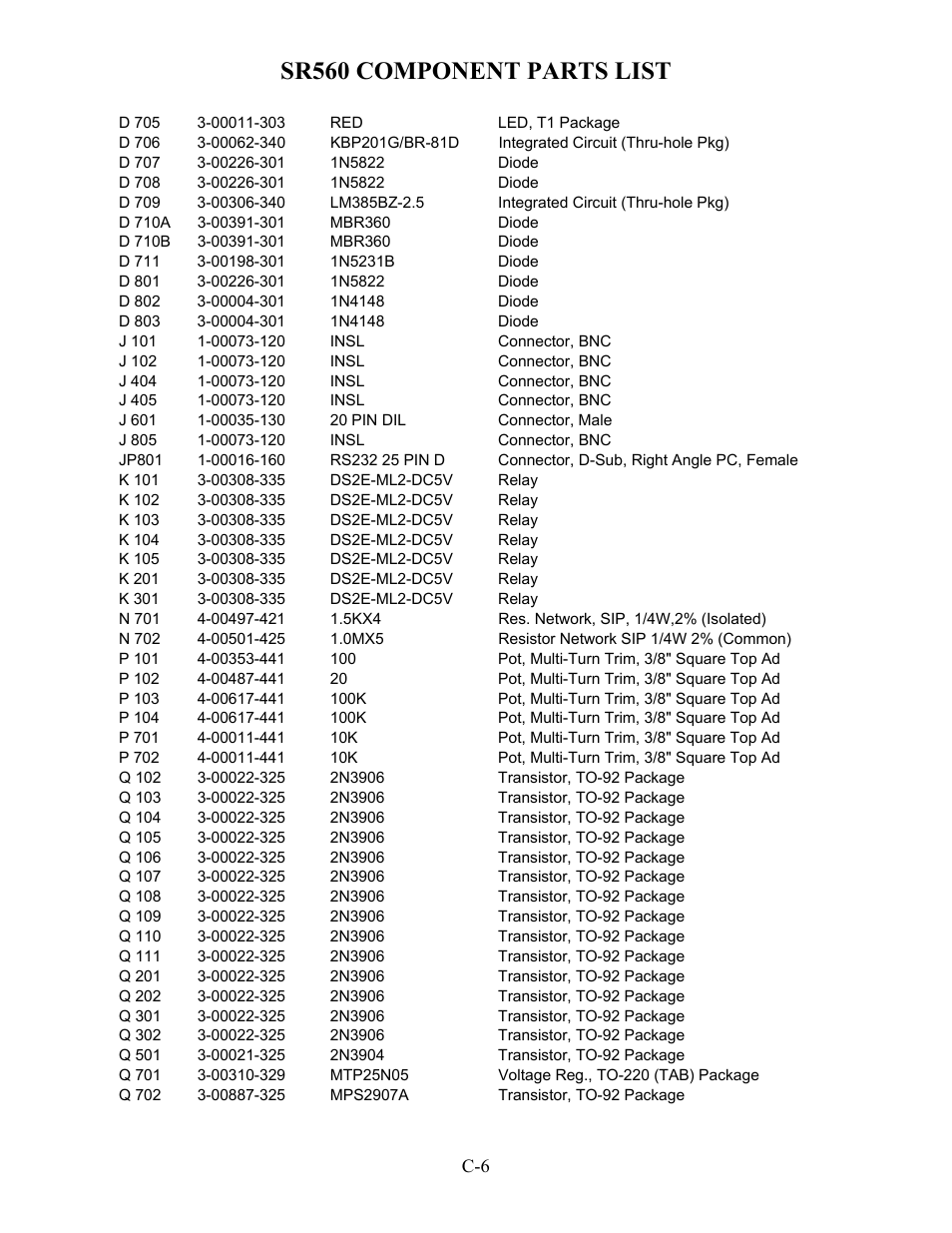 SR560 COMPONENT PARTS LIST

| | | | |
|---|---|---|---|
| D 705 | 3-00011-303 | RED | LED, T1 Package |
| D 706 | 3-00062-340 | KBP201G/BR-81D | Integrated Circuit (Thru-hole Pkg) |
| D 707 | 3-00226-301 | 1N5822 | Diode |
| D 708 | 3-00226-301 | 1N5822 | Diode |
| D 709 | 3-00306-340 | LM385BZ-2.5 | Integrated Circuit (Thru-hole Pkg) |
| D 710A | 3-00391-301 | MBR360 | Diode |
| D 710B | 3-00391-301 | MBR360 | Diode |
| D 711 | 3-00198-301 | 1N5231B | Diode |
| D 801 | 3-00226-301 | 1N5822 | Diode |
| D 802 | 3-00004-301 | 1N4148 | Diode |
| D 803 | 3-00004-301 | 1N4148 | Diode |
| J 101 | 1-00073-120 | INSL | Connector, BNC |
| J 102 | 1-00073-120 | INSL | Connector, BNC |
| J 404 | 1-00073-120 | INSL | Connector, BNC |
| J 405 | 1-00073-120 | INSL | Connector, BNC |
| J 601 | 1-00035-130 | 20 PIN DIL | Connector, Male |
| J 805 | 1-00073-120 | INSL | Connector, BNC |
| JP801 | 1-00016-160 | RS232 25 PIN D | Connector, D-Sub, Right Angle PC, Female |
| K 101 | 3-00308-335 | DS2E-ML2-DC5V | Relay |
| K 102 | 3-00308-335 | DS2E-ML2-DC5V | Relay |
| K 103 | 3-00308-335 | DS2E-ML2-DC5V | Relay |
| K 104 | 3-00308-335 | DS2E-ML2-DC5V | Relay |
| K 105 | 3-00308-335 | DS2E-ML2-DC5V | Relay |
| K 201 | 3-00308-335 | DS2E-ML2-DC5V | Relay |
| K 301 | 3-00308-335 | DS2E-ML2-DC5V | Relay |
| N 701 | 4-00497-421 | 1.5KX4 | Res. Network, SIP, 1/4W,2% (Isolated) |
| N 702 | 4-00501-425 | 1.0MX5 | Resistor Network SIP 1/4W 2% (Common) |
| P 101 | 4-00353-441 | 100 | Pot, Multi-Turn Trim, 3/8" Square Top Ad |
| P 102 | 4-00487-441 | 20 | Pot, Multi-Turn Trim, 3/8" Square Top Ad |
| P 103 | 4-00617-441 | 100K | Pot, Multi-Turn Trim, 3/8" Square Top Ad |
| P 104 | 4-00617-441 | 100K | Pot, Multi-Turn Trim, 3/8" Square Top Ad |
| P 701 | 4-00011-441 | 10K | Pot, Multi-Turn Trim, 3/8" Square Top Ad |
| P 702 | 4-00011-441 | 10K | Pot, Multi-Turn Trim, 3/8" Square Top Ad |
| Q 102 | 3-00022-325 | 2N3906 | Transistor, TO-92 Package |
| Q 103 | 3-00022-325 | 2N3906 | Transistor, TO-92 Package |
| Q 104 | 3-00022-325 | 2N3906 | Transistor, TO-92 Package |
| Q 105 | 3-00022-325 | 2N3906 | Transistor, TO-92 Package |
| Q 106 | 3-00022-325 | 2N3906 | Transistor, TO-92 Package |
| Q 107 | 3-00022-325 | 2N3906 | Transistor, TO-92 Package |
| Q 108 | 3-00022-325 | 2N3906 | Transistor, TO-92 Package |
| Q 109 | 3-00022-325 | 2N3906 | Transistor, TO-92 Package |
| Q 110 | 3-00022-325 | 2N3906 | Transistor, TO-92 Package |
| Q 111 | 3-00022-325 | 2N3906 | Transistor, TO-92 Package |
| Q 201 | 3-00022-325 | 2N3906 | Transistor, TO-92 Package |
| Q 202 | 3-00022-325 | 2N3906 | Transistor, TO-92 Package |
| Q 301 | 3-00022-325 | 2N3906 | Transistor, TO-92 Package |
| Q 302 | 3-00022-325 | 2N3906 | Transistor, TO-92 Package |
| Q 501 | 3-00021-325 | 2N3904 | Transistor, TO-92 Package |
| Q 701 | 3-00310-329 | MTP25N05 | Voltage Reg., TO-220 (TAB) Package |
| Q 702 | 3-00887-325 | MPS2907A | Transistor, TO-92 Package |

C-6